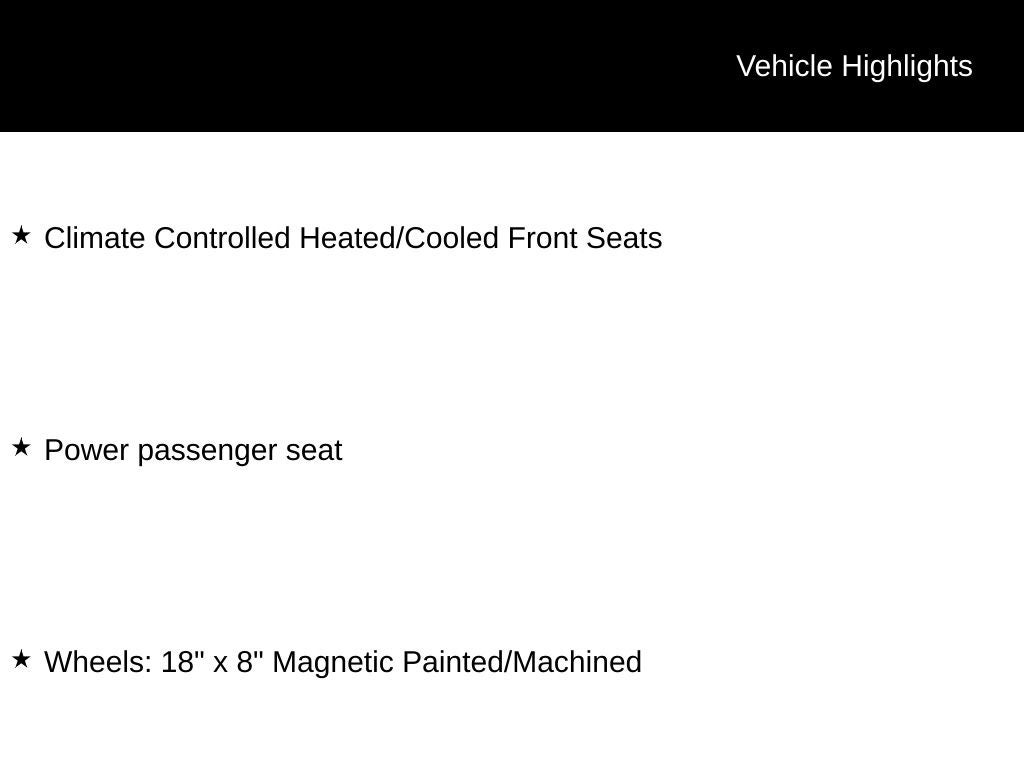 Vehicle Highlights

★ Climate Controlled Heated/Cooled Front Seats

★ Power passenger seat

★ Wheels: 18" x 8" Magnetic Painted/Machined